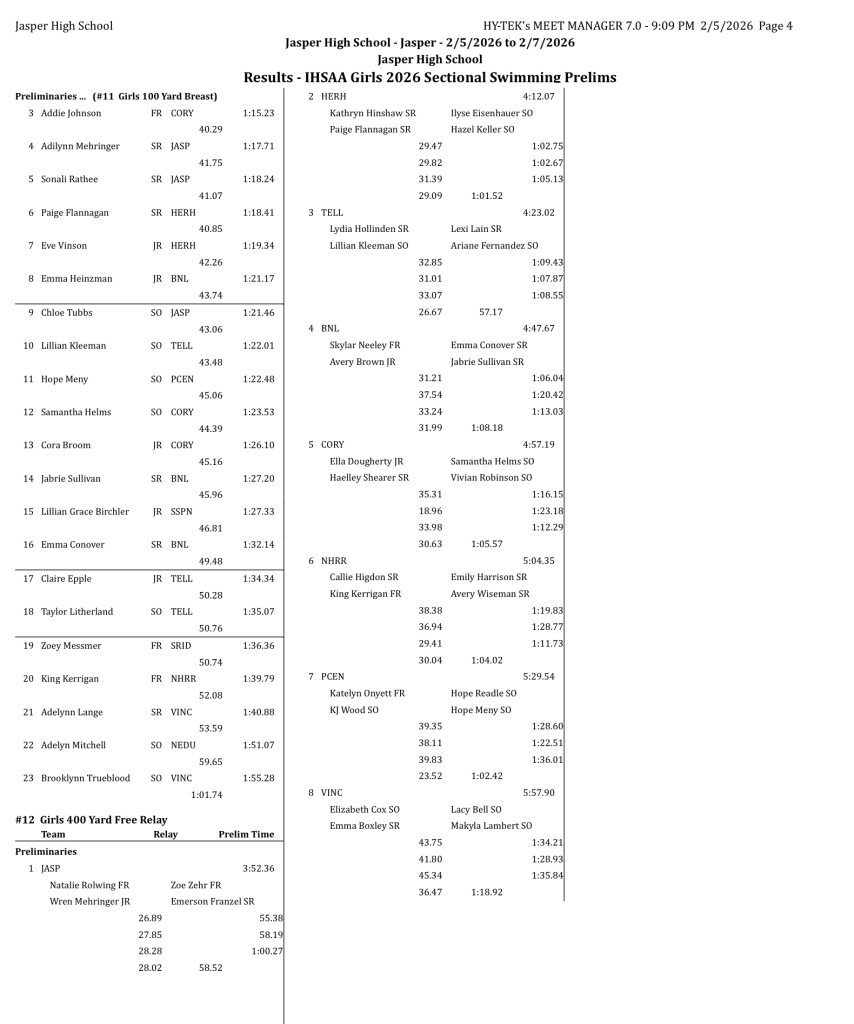 Jasper High School

HY-TEK's MEET MANAGER 7.0 - 9:09 PM 2/5/2026 Page 4

Jasper High School - Jasper - 2/5/2026 to 2/7/2026
Jasper High School
Results - IHSAA Girls 2026 Sectional Swimming Prelims

Preliminaries ... (#11 Girls 100 Yard Breast)

3 Addie Johnson FR CORY 1:15.23
40.29
4 Adilynn Mehringer SR JASP 1:17.71
41.75
5 Sonali Rathee SR JASP 1:18.24
41.07
6 Paige Flannagan SR HERH 1:18.41
40.85
7 Eve Vinson JR HERH 1:19.34
42.26
8 Emma Heinzman JR BNL 1:21.17
43.74
9 Chloe Tubbs SO JASP 1:21.46
43.06
10 Lillian Kleeman SO TELL 1:22.01
43.48
11 Hope Meny SO PCEN 1:22.48
45.06
12 Samantha Helms SO CORY 1:23.53
44.39
13 Cora Broom JR CORY 1:26.10
45.16
14 Jabrie Sullivan SR BNL 1:27.20
45.96
15 Lillian Grace Birchler JR SSPN 1:27.33
46.81
16 Emma Conover SR BNL 1:32.14
49.48
17 Claire Epple JR TELL 1:34.34
50.28
18 Taylor Litherland SO TELL 1:35.07
50.76
19 Zoey Messmer FR SRID 1:36.36
50.74
20 King Kerrigan FR NHRR 1:39.79
52.08
21 Adelynn Lange SR VINC 1:40.88
53.59
22 Adelyn Mitchell SO NEDU 1:51.07
59.65
23 Brooklynn Trueblood SO VINC 1:55.28
1:01.74

#12 Girls 400 Yard Free Relay
Team Relay Prelim Time
Preliminaries
1 JASP 3:52.36
Natalie Rolwing FR Zoe Zehr FR
Wren Mehringer JR Emerson Franzel SR
26.89 55.38
27.85 58.19
28.28 1:00.27
28.02 58.52

2 HERH 4:12.07
Kathryn Hinshaw SR Ilyse Eisenhauer SO
Paige Flannagan SR Hazel Keller SO
29.47 1:02.75
29.82 1:02.67
31.39 1:05.13
29.09 1:01.52
3 TELL 4:23.02
Lydia Hollinden SR Lexi Lain SR
Lillian Kleeman SO Ariane Fernandez SO
32.85 1:09.43
31.01 1:07.87
33.07 1:08.55
26.67 57.17
4 BNL 4:47.67
Skylar Neeley FR Emma Conover SR
Avery Brown JR Jabrie Sullivan SR
31.21 1:06.04
37.54 1:20.42
33.24 1:13.03
31.99 1:08.18
5 CORY 4:57.19
Ella Dougherty JR Samantha Helms SO
Haelley Shearer SR Vivian Robinson SO
35.31 1:16.15
18.96 1:23.18
33.98 1:12.29
30.63 1:05.57
6 NHRR 5:04.35
Callie Higdon SR Emily Harrison SR
King Kerrigan FR Avery Wiseman SR
38.38 1:19.83
36.94 1:28.77
29.41 1:11.73
30.04 1:04.02
7 PCEN 5:29.54
Katelyn Onyett FR Hope Readle SO
KJ Wood SO Hope Meny SO
39.35 1:28.60
38.11 1:22.51
39.83 1:36.01
23.52 1:02.42
8 VINC 5:57.90
Elizabeth Cox SO Lacy Bell SO
Emma Boxley SR Makyla Lambert SO
43.75 1:34.21
41.80 1:28.93
45.34 1:35.84
36.47 1:18.92